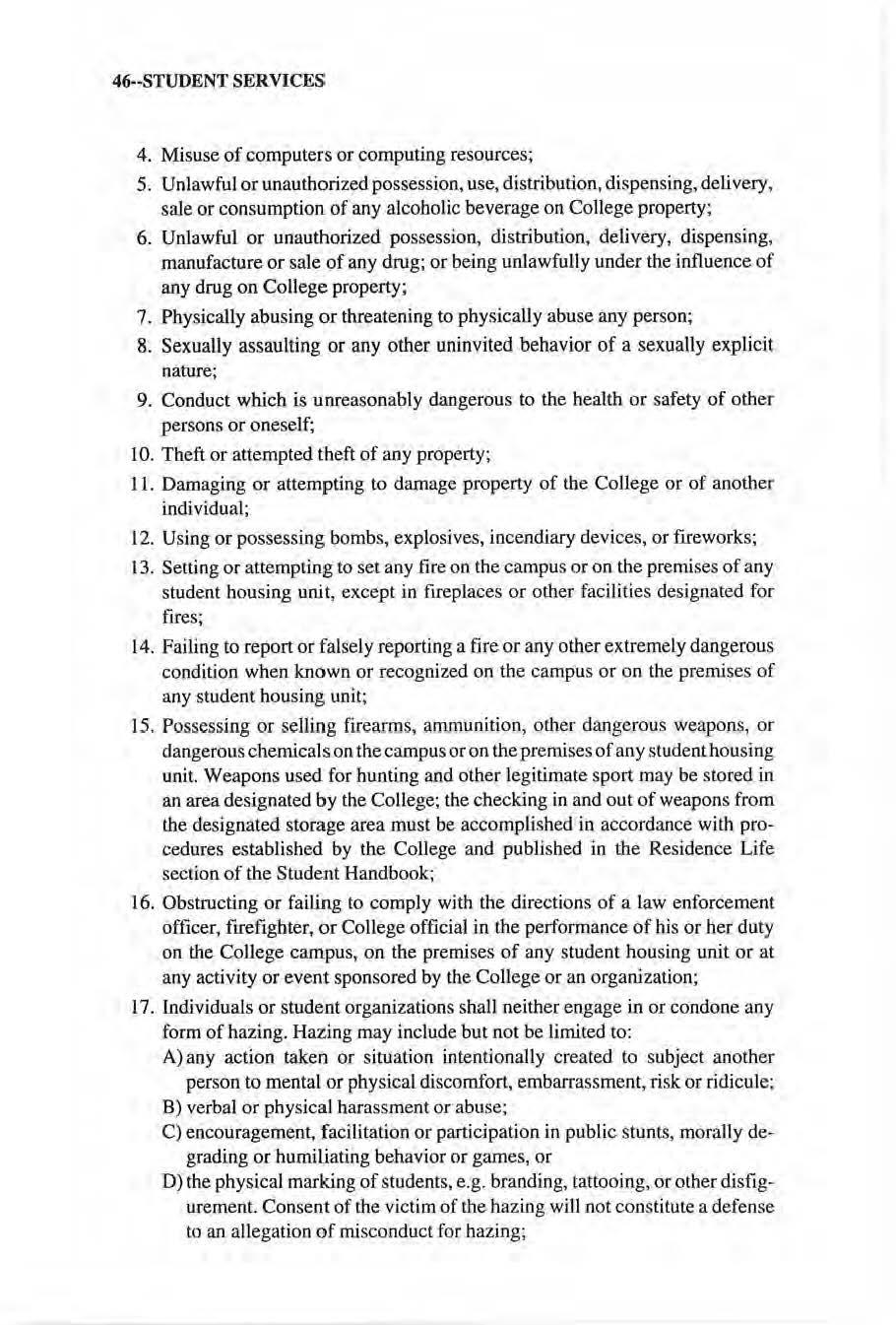 46--STUDENT SERVICES

4. Misuse of computers or computing resources;

5. Unlawful or unauthorized possession, use, distribution, dispensing, delivery, sale or consumption of any alcoholic beverage on College property;

6. Unlawful or unauthorized possession, distribution, delivery, dispensing, manufacture or sale of any drug; or being unlawfully under the influence of any drug on College property;

7. Physically abusing or threatening to physically abuse any person;

8. Sexually assaulting or any other uninvited behavior of a sexually explicit nature;

9. Conduct which is unreasonably dangerous to the health or safety of other persons or oneself;

10. Theft or attempted theft of any property;

11. Damaging or attempting to damage property of the College or of another individual;

12. Using or possessing bombs, explosives, incendiary devices, or fireworks;

13. Setting or attempting to set any fire on the campus or on the premises of any student housing unit, except in fireplaces or other facilities designated for fires;

14. Failing to report or falsely reporting a fire or any other extremely dangerous condition when known or recognized on the campus or on the premises of any student housing unit;

15. Possessing or selling firearms, ammunition, other dangerous weapons, or dangerous chemicals on the campus or on the premises of any student housing unit. Weapons used for hunting and other legitimate sport may be stored in an area designated by the College; the checking in and out of weapons from the designated storage area must be accomplished in accordance with procedures established by the College and published in the Residence Life section of the Student Handbook;

16. Obstructing or failing to comply with the directions of a law enforcement officer, firefighter, or College official in the performance of his or her duty on the College campus, on the premises of any student housing unit or at any activity or event sponsored by the College or an organization;

17. Individuals or student organizations shall neither engage in or condone any form of hazing. Hazing may include but not be limited to:
A) any action taken or situation intentionally created to subject another person to mental or physical discomfort, embarrassment, risk or ridicule;
B) verbal or physical harassment or abuse;
C) encouragement, facilitation or participation in public stunts, morally degrading or humiliating behavior or games, or
D) the physical marking of students, e.g. branding, tattooing, or other disfigurement. Consent of the victim of the hazing will not constitute a defense to an allegation of misconduct for hazing;